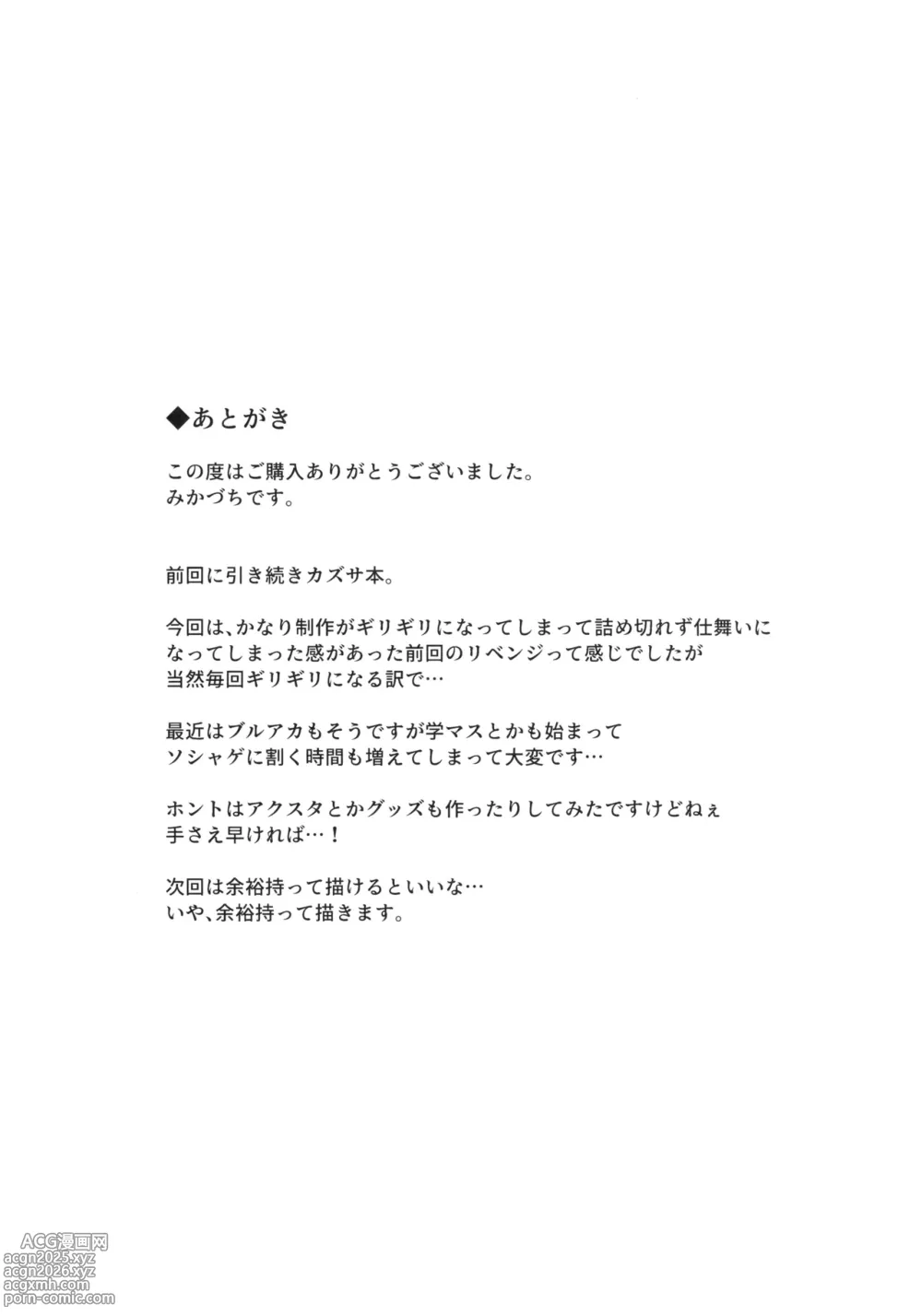 ◆あとがき

この度はご購入ありがとうございました。
みかづちです。

前回に引き続きカズサ本。

今回は、かなり制作がギリギリになってしまって詰め切れず仕舞いになってしまった感があった前回のリベンジって感じでしたが
当然毎回ギリギリになる訳で…

最近はブルアカもそうですが学マスとかも始まって
ソシャゲに割く時間も増えてしまって大変です…

ホントはアクスタとかグッズも作ったりしてみたですけどねぇ
手さえ早ければ…！

次回は余裕持って描けるといいな…
いや、余裕持って描きます。

ACG漫画网
acgn2025.xyz
acgn2026.xyz
acgxmh.com
porn-comic.com